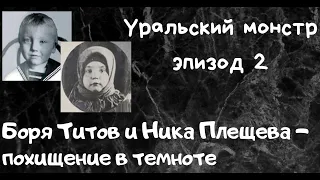 Уральский монстр
эпизод 2

Боря Титов и Ника Плещева - похищение в темноте